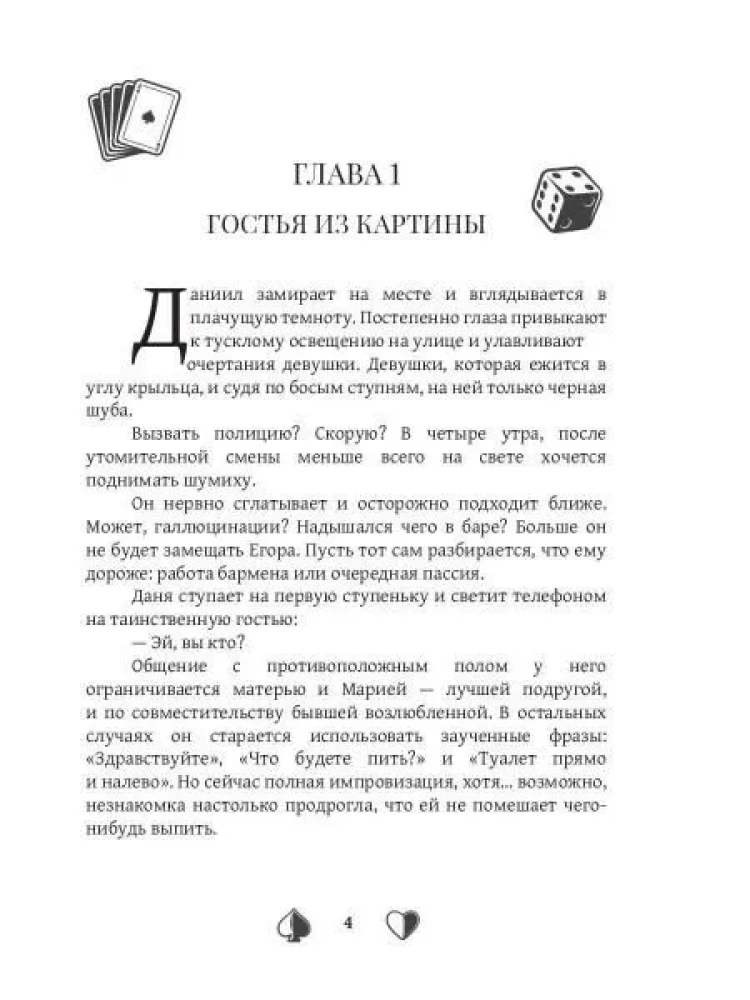 ГЛАВА 1

ГОСТЬЯ ИЗ КАРТИНЫ

Даниил замирает на месте и вглядывается в плачущую темноту. Постепенно глаза привыкают к тусклому освещению на улице и улавливают очертания девушки. Девушки, которая ежится в углу крыльца, и судя по босым ступням, на ней только черная шуба.

Вызвать полицию? Скорую? В четыре утра, после утомительной смены меньше всего на свете хочется поднимать шумиху.

Он нервно сглатывает и осторожно подходит ближе. Может, галлюцинации? Надышался чего в баре? Больше он не будет замещать Егора. Пусть тот сам разбирается, что ему дороже: работа бармена или очередная пассия.

Даня ступает на первую ступеньку и светит телефоном на таинственную гостью:

— Эй, вы кто?

Общение с противоположным полом у него ограничивается матерью и Марией — лучшей подругой, и по совместительству бывшей возлюбленной. В остальных случаях он старается использовать заученные фразы: «Здравствуйте», «Что будете пить?» и «Туалет прямо и налево». Но сейчас полная импровизация, хотя... возможно, незнакомка настолько продрогла, что ей не помешает чего-нибудь выпить.

4